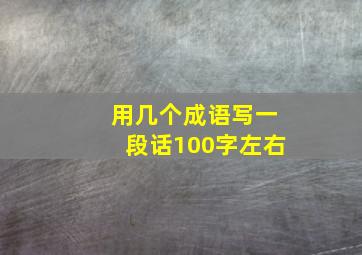 用几个成语写一段话100字左右